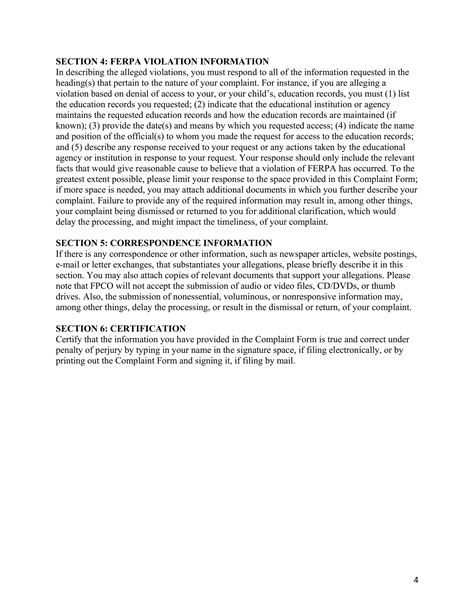 SECTION 4: FERPA VIOLATION INFORMATION
In describing the alleged violations, you must respond to all of the information requested in the heading(s) that pertain to the nature of your complaint. For instance, if you are alleging a violation based on denial of access to your, or your child's, education records, you must (1) list the education records you requested; (2) indicate that the educational institution or agency maintains the requested education records and how the education records are maintained (if known); (3) provide the date(s) and means by which you requested access; (4) indicate the name and position of the official(s) to whom you made the request for access to the education records; and (5) describe any response received to your request or any actions taken by the educational agency or institution in response to your request. Your response should only include the relevant facts that would give reasonable cause to believe that a violation of FERPA has occurred. To the greatest extent possible, please limit your response to the space provided in this Complaint Form; if more space is needed, you may attach additional documents in which you further describe your complaint. Failure to provide any of the required information may result in, among other things, your complaint being dismissed or returned to you for additional clarification, which would delay the processing, and might impact the timeliness, of your complaint.

SECTION 5: CORRESPONDENCE INFORMATION
If there is any correspondence or other information, such as newspaper articles, website postings, e-mail or letter exchanges, that substantiates your allegations, please briefly describe it in this section. You may also attach copies of relevant documents that support your allegations. Please note that FPCO will not accept the submission of audio or video files, CD/DVDs, or thumb drives. Also, the submission of nonessential, voluminous, or nonresponsive information may, among other things, delay the processing, or result in the dismissal or return, of your complaint.

SECTION 6: CERTIFICATION
Certify that the information you have provided in the Complaint Form is true and correct under penalty of perjury by typing in your name in the signature space, if filing electronically, or by printing out the Complaint Form and signing it, if filing by mail.

4